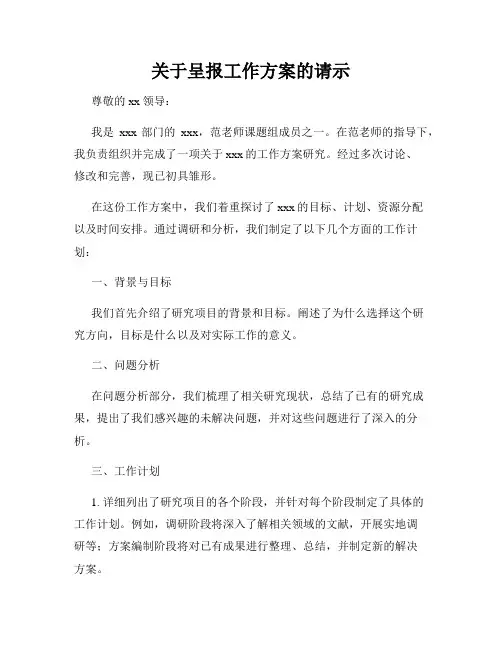 关于呈报工作方案的请示

尊敬的 xx 领导：

我是 xxx 部门的 xxx，范老师课题组成员之一。在范老师的指导下，我负责组织并完成了一项关于 xxx 的工作方案研究。经过多次讨论、修改和完善，现已初具雏形。

在这份工作方案中，我们着重探讨了 xxx 的目标、计划、资源分配以及时间安排。通过调研和分析，我们制定了以下几个方面的工作计划：

一、背景与目标

我们首先介绍了研究项目的背景和目标。阐述了为什么选择这个研究方向，目标是什么以及对实际工作的意义。

二、问题分析

在问题分析部分，我们梳理了相关研究现状，总结了已有的研究成果，提出了我们感兴趣的未解决问题，并对这些问题进行了深入的分析。

三、工作计划

1. 详细列出了研究项目的各个阶段，并针对每个阶段制定了具体的工作计划。例如，调研阶段将深入了解相关领域的文献，开展实地调研等；方案编制阶段将对已有成果进行整理、总结，并制定新的解决方案。